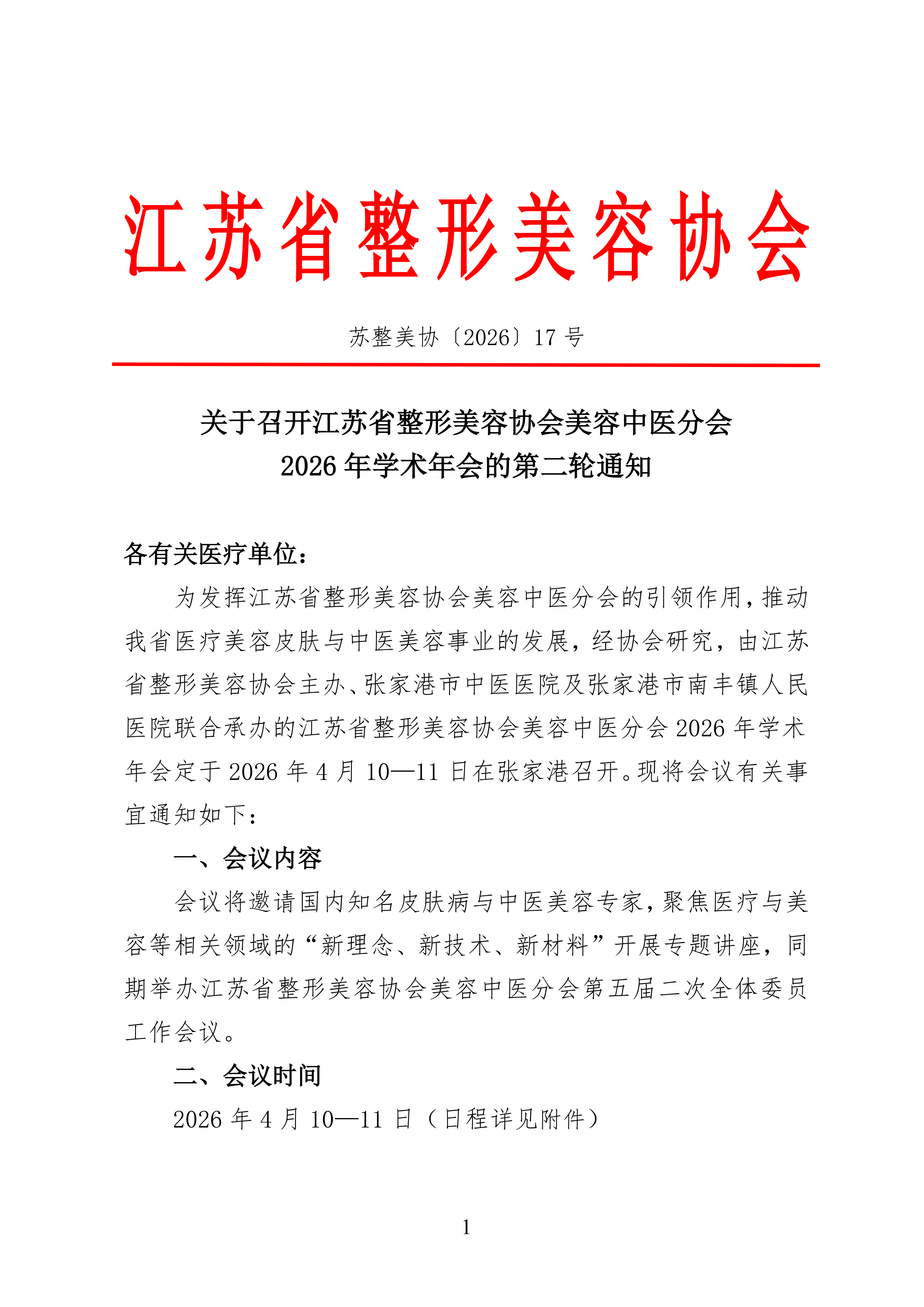 江苏省整形美容协会

苏整美协〔2026〕17 号

关于召开江苏省整形美容协会美容中医分会
2026 年学术年会的第二轮通知

各有关医疗单位：

为发挥江苏省整形美容协会美容中医分会的引领作用，推动我省医疗美容皮肤与中医美容事业的发展，经协会研究，由江苏省整形美容协会主办、张家港市中医医院及张家港市南丰镇人民医院联合承办的江苏省整形美容协会美容中医分会 2026 年学术年会定于 2026 年 4 月 10—11 日在张家港召开。现将会议有关事宜通知如下：

一、会议内容

会议将邀请国内知名皮肤病与中医美容专家，聚焦医疗与美容等相关领域的“新理念、新技术、新材料”开展专题讲座，同期举办江苏省整形美容协会美容中医分会第五届二次全体委员工作会议。

二、会议时间

2026 年 4 月 10—11 日（日程详见附件）

1